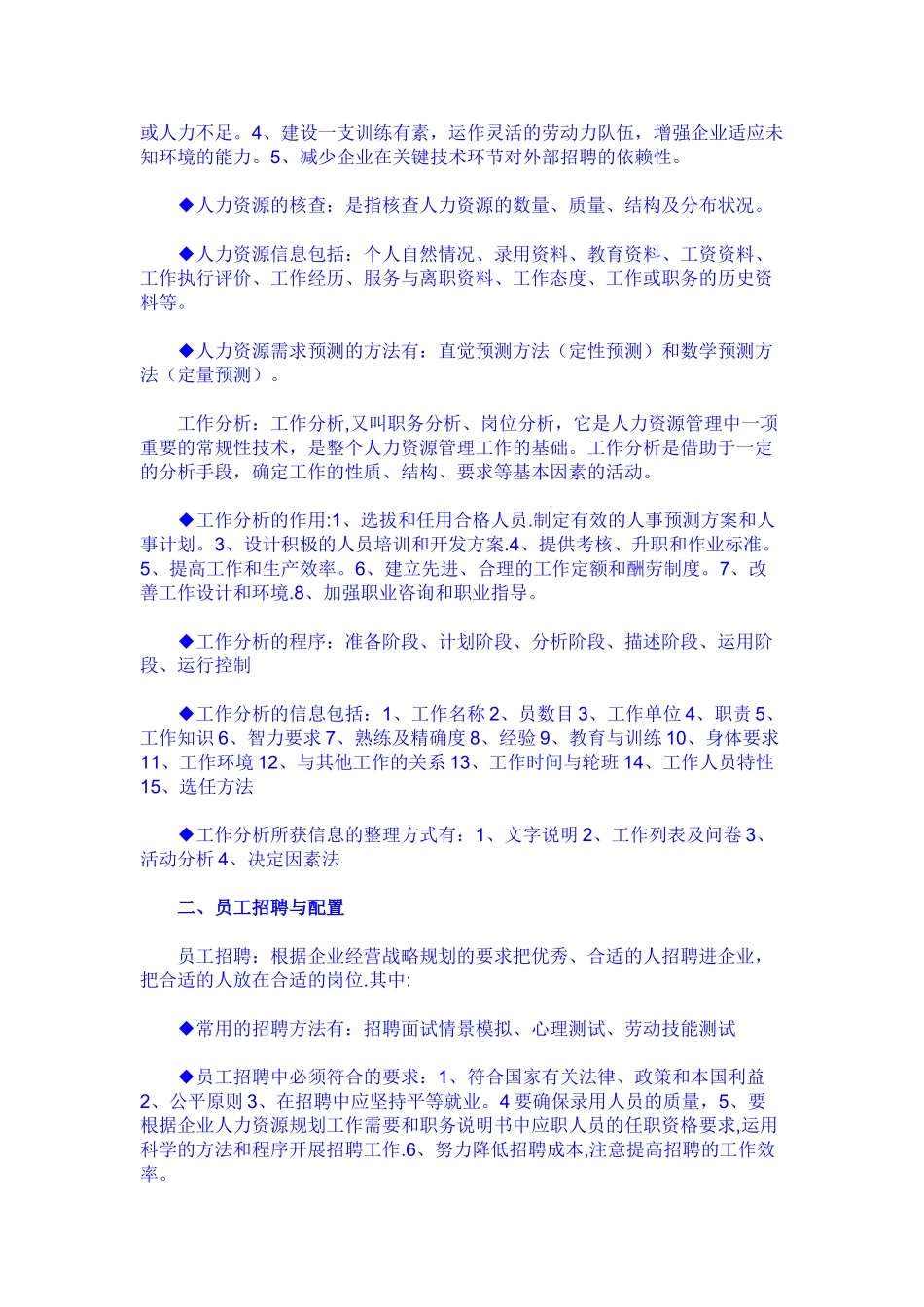 或人力不足。4、建设一支训练有素，运作灵活的劳动力队伍，增强企业适应未知环境的能力。5、减少企业在关键技术环节对外部招聘的依赖性。

◆人力资源的核查：是指核查人力资源的数量、质量、结构及分布状况。

◆人力资源信息包括：个人自然情况、录用资料、教育资料、工资资料、工作执行评价、工作经历、服务与离职资料、工作态度、工作或职务的历史资料等。

◆人力资源需求预测的方法有：直觉预测方法（定性预测）和数学预测方法（定量预测）。

工作分析：工作分析,又叫职务分析、岗位分析，它是人力资源管理中一项重要的常规性技术，是整个人力资源管理工作的基础。工作分析是借助于一定的分析手段，确定工作的性质、结构、要求等基本因素的活动。

◆工作分析的作用:1、选拔和任用合格人员.制定有效的人事预测方案和人事计划。3、设计积极的人员培训和开发方案.4、提供考核、升职和作业标准。5、提高工作和生产效率。6、建立先进、合理的工作定额和酬劳制度。7、改善工作设计和环境.8、加强职业咨询和职业指导。

◆工作分析的程序：准备阶段、计划阶段、分析阶段、描述阶段、运用阶段、运行控制

◆工作分析的信息包括：1、工作名称 2、员数目 3、工作单位 4、职责 5、工作知识 6、智力要求 7、熟练及精确度 8、经验 9、教育与训练 10、身体要求 11、工作环境 12、与其他工作的关系 13、工作时间与轮班 14、工作人员特性 15、选任方法

◆工作分析所获信息的整理方式有：1、文字说明 2、工作列表及问卷 3、活动分析 4、决定因素法

二、员工招聘与配置

员工招聘：根据企业经营战略规划的要求把优秀、合适的人招聘进企业，把合适的人放在合适的岗位.其中:

◆常用的招聘方法有：招聘面试情景模拟、心理测试、劳动技能测试

◆员工招聘中必须符合的要求：1、符合国家有关法律、政策和本国利益 2、公平原则 3、在招聘中应坚持平等就业。4 要确保录用人员的质量，5、要根据企业人力资源规划工作需要和职务说明书中应职人员的任职资格要求,运用科学的方法和程序开展招聘工作.6、努力降低招聘成本,注意提高招聘的工作效率。